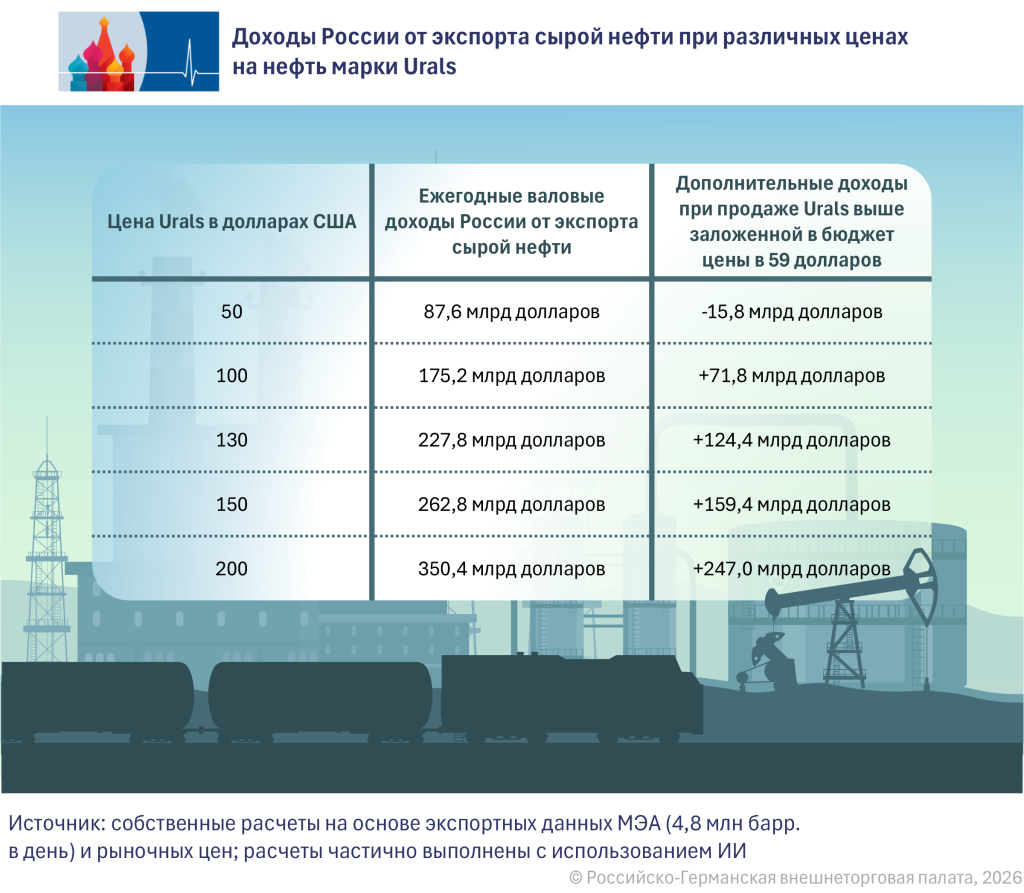 Доходы России от экспорта сырой нефти при различных ценах на нефть марки Urals

| Цена Urals в долларах США | Ежегодные валовые доходы России от экспорта сырой нефти | Дополнительные доходы при продаже Urals выше заложенной в бюджет цены в 59 долларов |
|---|---|---|
| 50 | 87,6 млрд долларов | -15,8 млрд долларов |
| 100 | 175,2 млрд долларов | +71,8 млрд долларов |
| 130 | 227,8 млрд долларов | +124,4 млрд долларов |
| 150 | 262,8 млрд долларов | +159,4 млрд долларов |
| 200 | 350,4 млрд долларов | +247,0 млрд долларов |

Источник: собственные расчеты на основе экспортных данных МЭА (4,8 млн барр. в день) и рыночных цен; расчеты частично выполнены с использованием ИИ

© Российско-Германская внешнеторговая палата, 2026